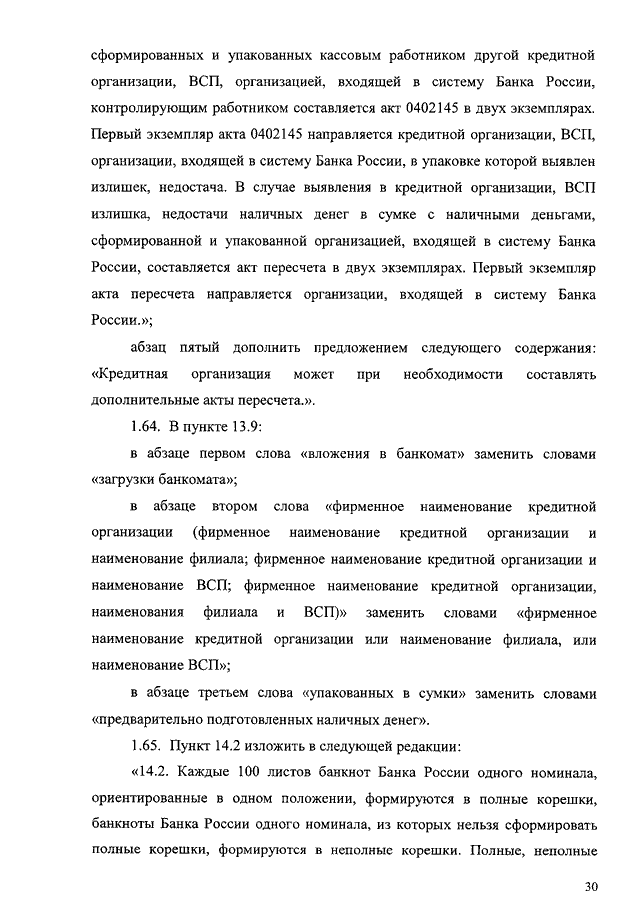 сформированных и упакованных кассовым работником другой кредитной организации, ВСП, организацией, входящей в систему Банка России, контролирующим работником составляется акт 0402145 в двух экземплярах. Первый экземпляр акта 0402145 направляется кредитной организации, ВСП, организации, входящей в систему Банка России, в упаковке которой выявлен излишек, недостача. В случае выявления в кредитной организации, ВСП излишка, недостачи наличных денег в сумке с наличными деньгами, сформированной и упакованной организацией, входящей в систему Банка России, составляется акт пересчета в двух экземплярах. Первый экземпляр акта пересчета направляется организации, входящей в систему Банка России.»;

абзац пятый дополнить предложением следующего содержания: «Кредитная организация может при необходимости составлять дополнительные акты пересчета.».

1.64. В пункте 13.9:

в абзаце первом слова «вложения в банкомат» заменить словами «загрузки банкомата»;

в абзаце втором слова «фирменное наименование кредитной организации (фирменное наименование кредитной организации и наименование филиала; фирменное наименование кредитной организации и наименование ВСП; фирменное наименование кредитной организации, наименования филиала и ВСП)» заменить словами «фирменное наименование кредитной организации или наименование филиала, или наименование ВСП»;

в абзаце третьем слова «упакованных в сумки» заменить словами «предварительно подготовленных наличных денег».

1.65. Пункт 14.2 изложить в следующей редакции:

«14.2. Каждые 100 листов банкнот Банка России одного номинала, ориентированные в одном положении, формируются в полные корешки, банкноты Банка России одного номинала, из которых нельзя сформировать полные корешки, формируются в неполные корешки. Полные, неполные

30